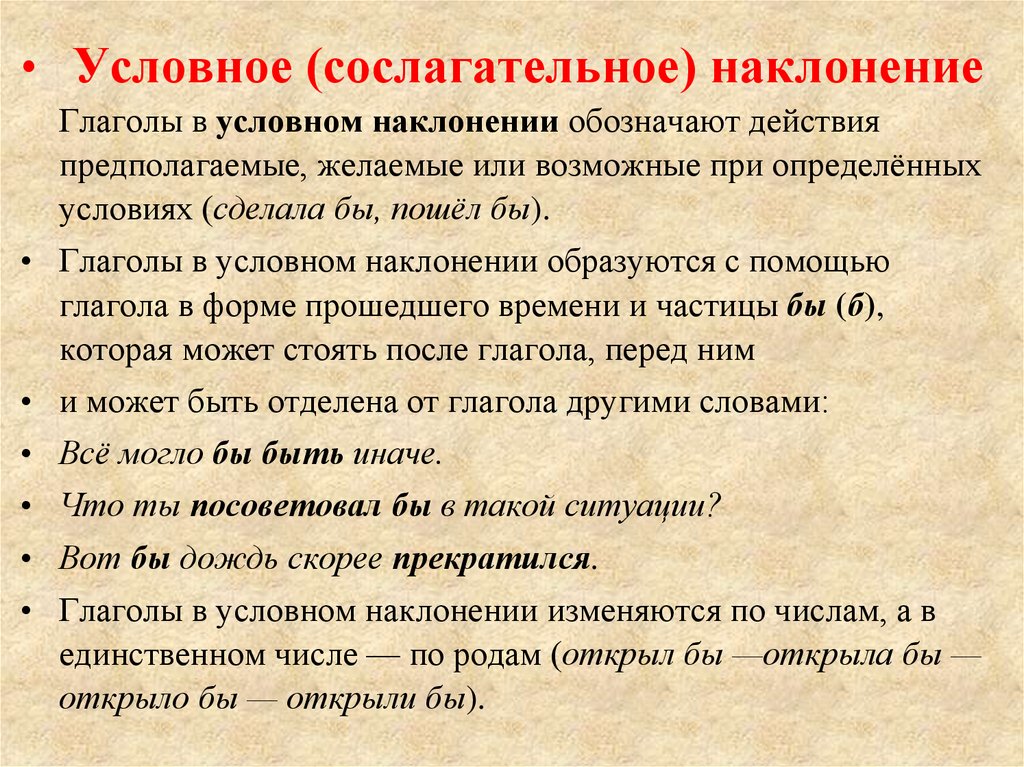 • Условное (сослагательное) наклонение

Глаголы в условном наклонении обозначают действия предполагаемые, желаемые или возможные при определённых условиях (сделала бы, пошёл бы).

• Глаголы в условном наклонении образуются с помощью глагола в форме прошедшего времени и частицы бы (б), которая может стоять после глагола, перед ним

• и может быть отделена от глагола другими словами:

• Всё могло бы быть иначе.

• Что ты посоветовал бы в такой ситуации?

• Вот бы дождь скорее прекратился.

• Глаголы в условном наклонении изменяются по числам, а в единственном числе — по родам (открыл бы —открыла бы — открыло бы — открыли бы).